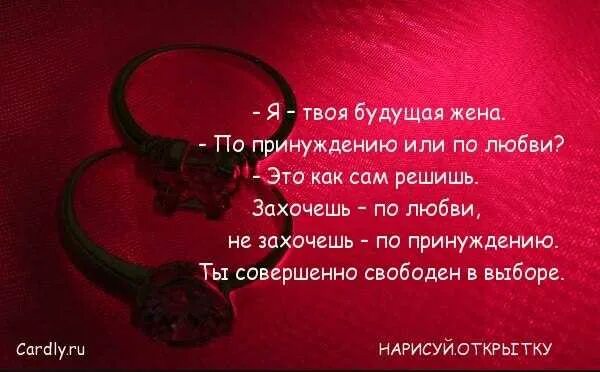 - Я - твоя будущая жена.
- По принуждению или по любви?
- Это как сам решишь.
Захочешь - по любви,
не захочешь - по принуждению.
Ты совершенно свободен в выборе.

Cardly.ru

НАРИСУЙ.ОТКРЫТКУ